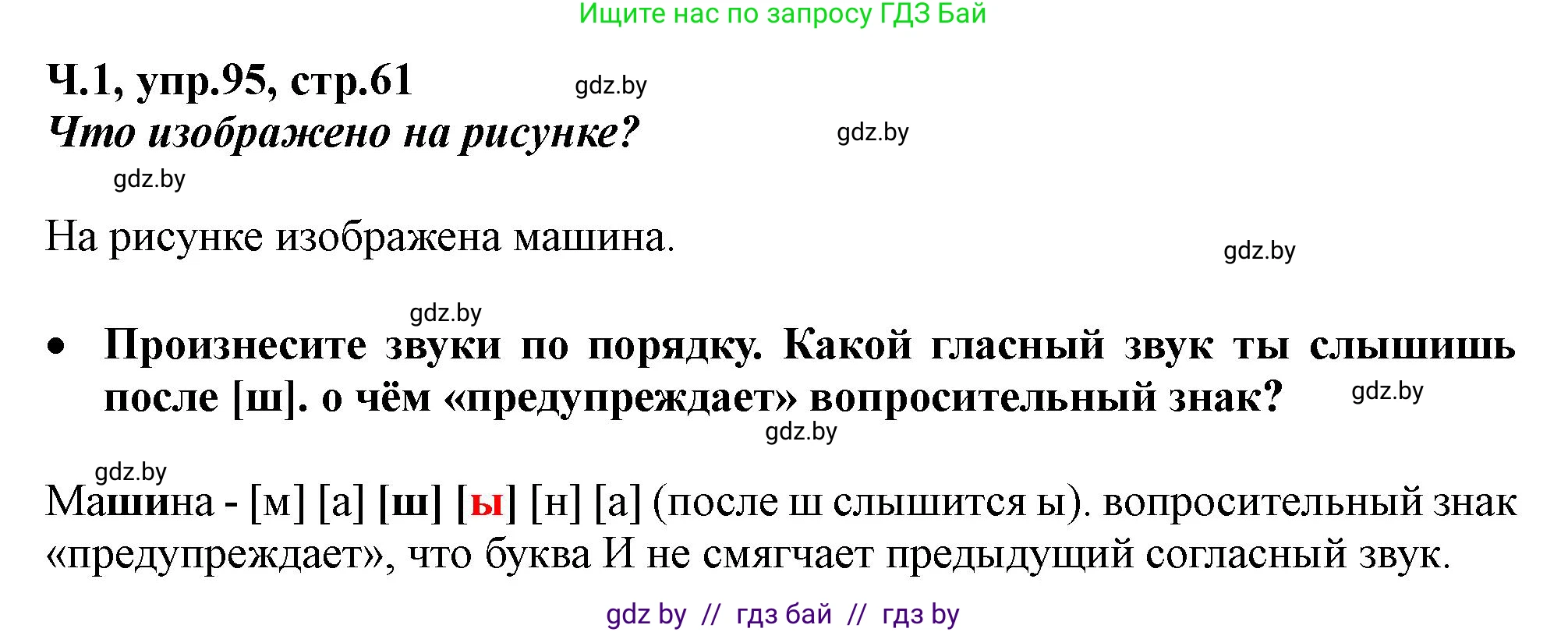 Ищите нас по запросу ГДЗ Бай

Ч.1, упр.95, стр.61 gdz.by

Что изображено на рисунке? gdz.by

gdz.by

На рисунке изображена машина.

gdz.by

gdz.by

• Произнесите звуки по порядку. Какой гласный звук ты слышишь после [ш]. о чём «предупреждает» вопросительный знак? gdz.by

gdz.by

gdz.by

Машина - [м] [а] [ш] [ы] [н] [а] (после ш слышится ы). вопросительный знак «предупреждает», что буква И не смягчает предыдущий согласный звук.

gdz by // гдз бай // гдз by